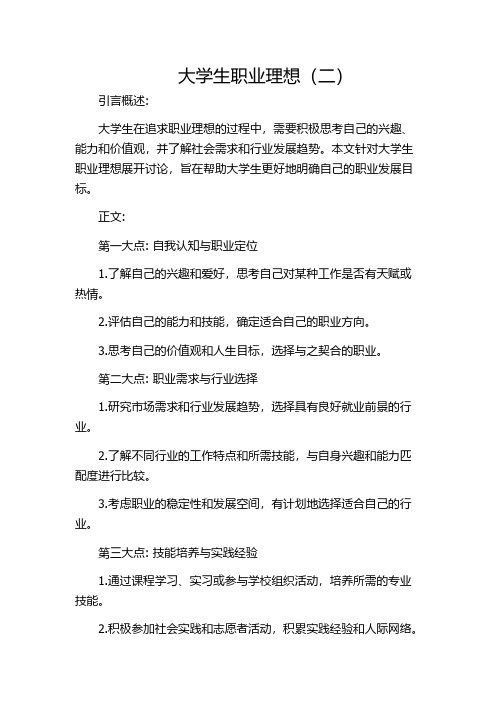 大学生职业理想（二）

引言概述:

大学生在追求职业理想的过程中，需要积极思考自己的兴趣、能力和价值观，并了解社会需求和行业发展趋势。本文针对大学生职业理想展开讨论，旨在帮助大学生更好地明确自己的职业发展目标。

正文:

第一大点: 自我认知与职业定位

1.了解自己的兴趣和爱好，思考自己对某种工作是否有天赋或热情。

2.评估自己的能力和技能，确定适合自己的职业方向。

3.思考自己的价值观和人生目标，选择与之契合的职业。

第二大点: 职业需求与行业选择

1.研究市场需求和行业发展趋势，选择具有良好就业前景的行业。

2.了解不同行业的工作特点和所需技能，与自身兴趣和能力匹配度进行比较。

3.考虑职业的稳定性和发展空间，有计划地选择适合自己的行业。

第三大点: 技能培养与实践经验

1.通过课程学习、实习或参与学校组织活动，培养所需的专业技能。

2.积极参加社会实践和志愿者活动，积累实践经验和人际网络。